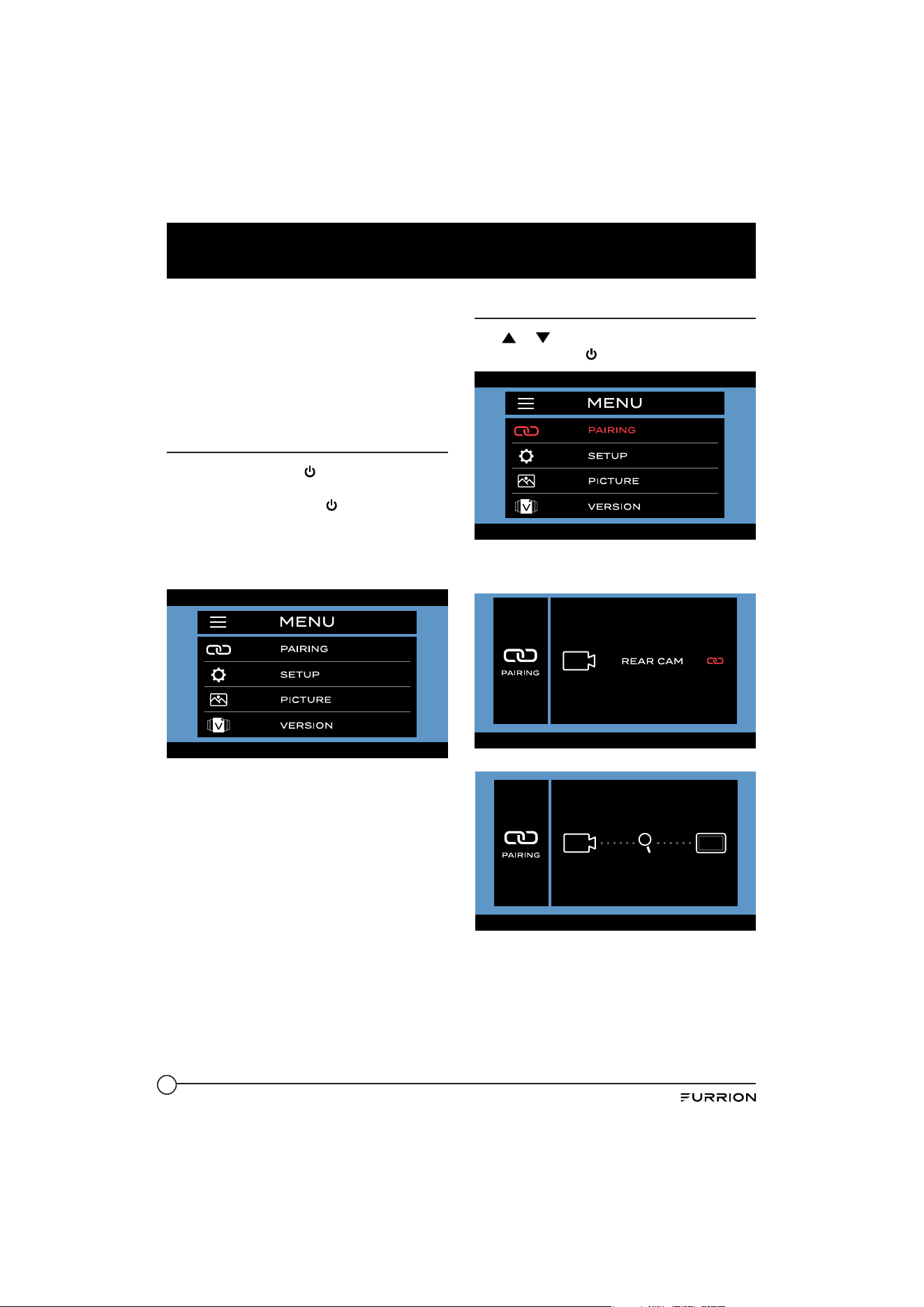 MENU
PAIRING
SETUP
PICTURE
VERSION

MENU
PAIRING
SETUP
PICTURE
VERSION

PAIRING
REAR CAM

PAIRING

FURRION